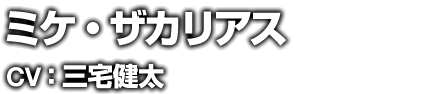 ミケ・ザカリアス

CV：三宅健太